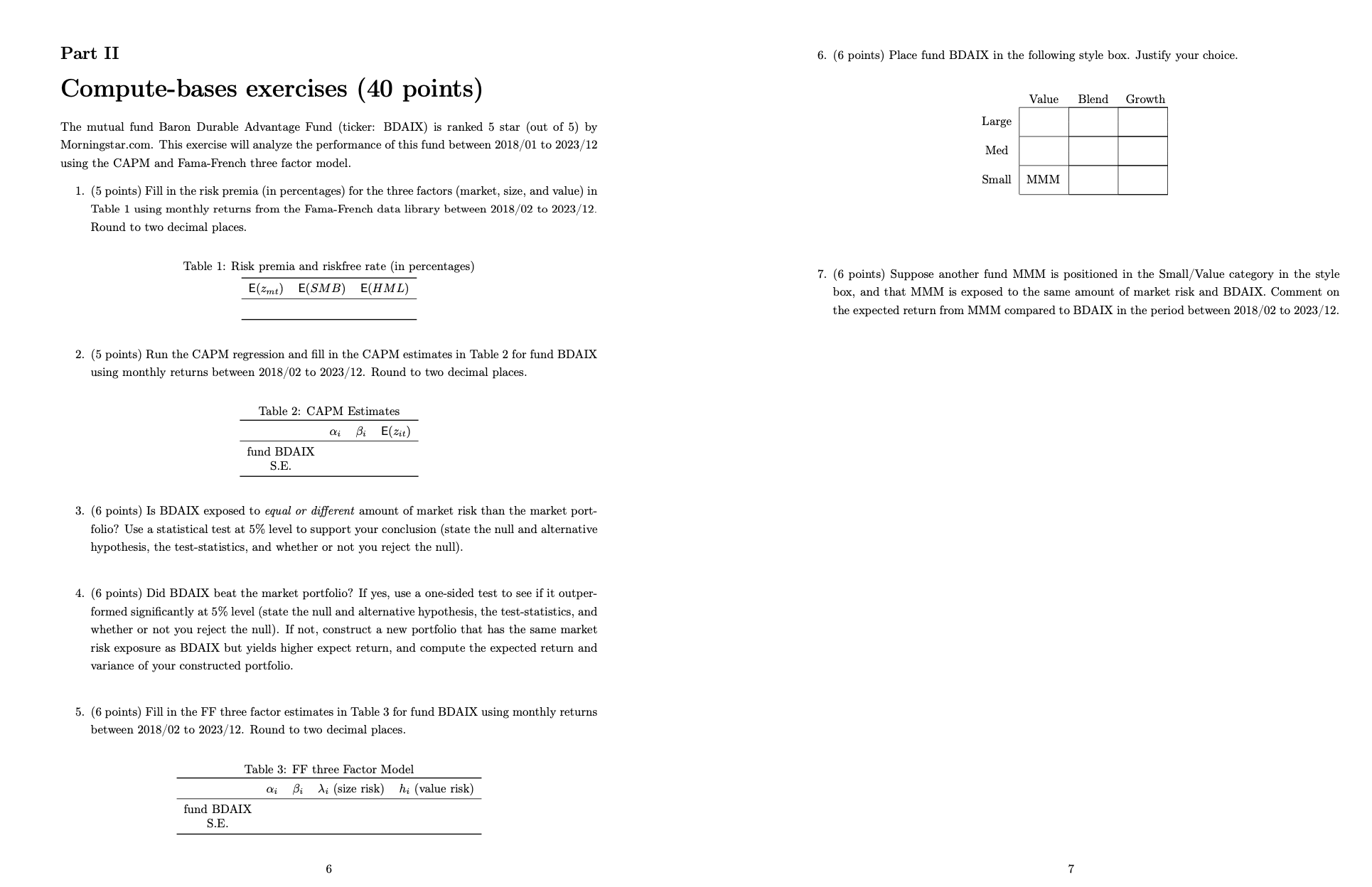 Part II

Compute-bases exercises (40 points)

The mutual fund Baron Durable Advantage Fund (ticker: BDAIX) is ranked 5 star (out of 5) by Morningstar.com. This exercise will analyze the performance of this fund between 2018/01 to 2023/12 using the CAPM and Fama-French three factor model.

1. (5 points) Fill in the risk premia (in percentages) for the three factors (market, size, and value) in Table 1 using monthly returns from the Fama-French data library between 2018/02 to 2023/12. Round to two decimal places.

Table 1: Risk premia and riskfree rate (in percentages)

| $E(z_{mt})$ | $E(SMB)$ | $E(HML)$ |
|---|---|---|
| | | |

2. (5 points) Run the CAPM regression and fill in the CAPM estimates in Table 2 for fund BDAIX using monthly returns between 2018/02 to 2023/12. Round to two decimal places.

Table 2: CAPM Estimates

| | $\alpha_i$ | $\beta_i$ | $E(z_{it})$ |
|---|---|---|---|
| fund BDAIX | | | |
| S.E. | | | |

3. (6 points) Is BDAIX exposed to equal or different amount of market risk than the market portfolio? Use a statistical test at 5% level to support your conclusion (state the null and alternative hypothesis, the test-statistics, and whether or not you reject the null).

4. (6 points) Did BDAIX beat the market portfolio? If yes, use a one-sided test to see if it outperformed significantly at 5% level (state the null and alternative hypothesis, the test-statistics, and whether or not you reject the null). If not, construct a new portfolio that has the same market risk exposure as BDAIX but yields higher expect return, and compute the expected return and variance of your constructed portfolio.

5. (6 points) Fill in the FF three factor estimates in Table 3 for fund BDAIX using monthly returns between 2018/02 to 2023/12. Round to two decimal places.

Table 3: FF three Factor Model

| | $\alpha_i$ | $\beta_i$ | $\lambda_i$ (size risk) | $h_i$ (value risk) |
|---|---|---|---|---|
| fund BDAIX | | | | |
| S.E. | | | | |

6

6. (6 points) Place fund BDAIX in the following style box. Justify your choice.

| | Value | Blend | Growth |
|---|---|---|---|
| Large | | | |
| Med | | | |
| Small | MMM | | |

7. (6 points) Suppose another fund MMM is positioned in the Small/Value category in the style box, and that MMM is exposed to the same amount of market risk and BDAIX. Comment on the expected return from MMM compared to BDAIX in the period between 2018/02 to 2023/12.

7